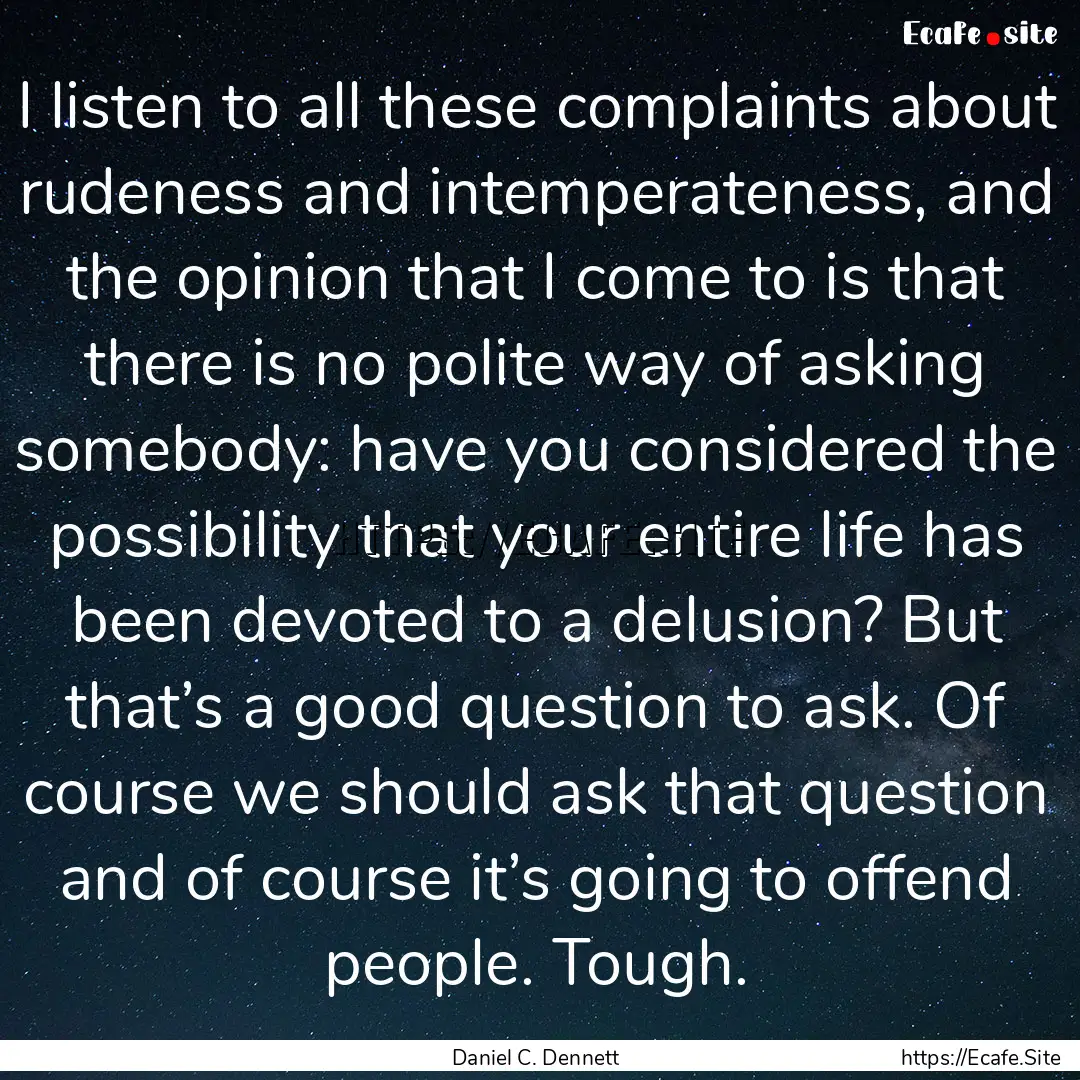 Ecafe.site

I listen to all these complaints about rudeness and intemperateness, and the opinion that I come to is that there is no polite way of asking somebody: have you considered the possibility that your entire life has been devoted to a delusion? But that’s a good question to ask. Of course we should ask that question and of course it’s going to offend people. Tough.

Daniel C. Dennett

https://Ecafe.Site